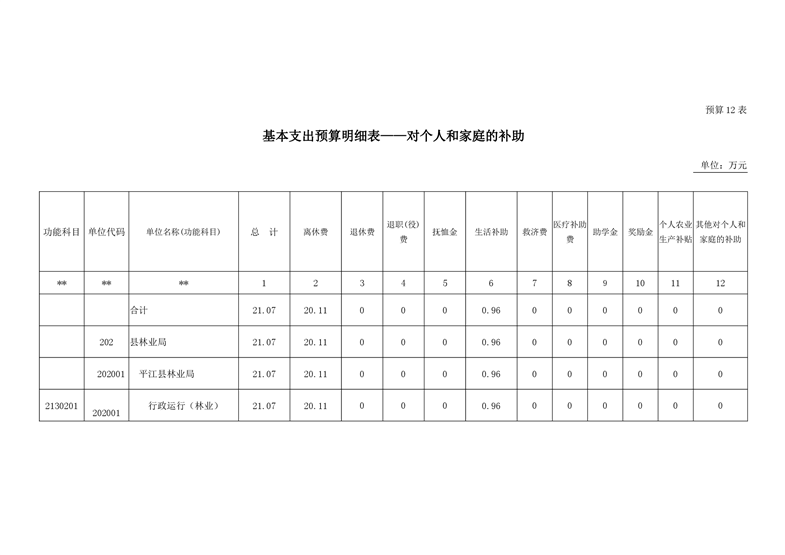 预算12表

基本支出预算明细表——对个人和家庭的补助

单位：万元

| 功能科目 | 单位代码 | 单位名称(功能科目) | 总　计 | 离休费 | 退休费 | 退职(役)费 | 抚恤金 | 生活补助 | 救济费 | 医疗补助费 | 助学金 | 奖励金 | 个人农业生产补贴 | 其他对个人和家庭的补助 |
|---|---|---|---|---|---|---|---|---|---|---|---|---|---|---|
| ** | ** | ** | 1 | 2 | 3 | 4 | 5 | 6 | 7 | 8 | 9 | 10 | 11 | 12 |
| | | 合计 | 21.07 | 20.11 | 0 | 0 | 0 | 0.96 | 0 | 0 | 0 | 0 | 0 | 0 |
| | 202 | 县林业局 | 21.07 | 20.11 | 0 | 0 | 0 | 0.96 | 0 | 0 | 0 | 0 | 0 | 0 |
| | 202001 | 平江县林业局 | 21.07 | 20.11 | 0 | 0 | 0 | 0.96 | 0 | 0 | 0 | 0 | 0 | 0 |
| 2130201 | 202001 | 行政运行（林业） | 21.07 | 20.11 | 0 | 0 | 0 | 0.96 | 0 | 0 | 0 | 0 | 0 | 0 |